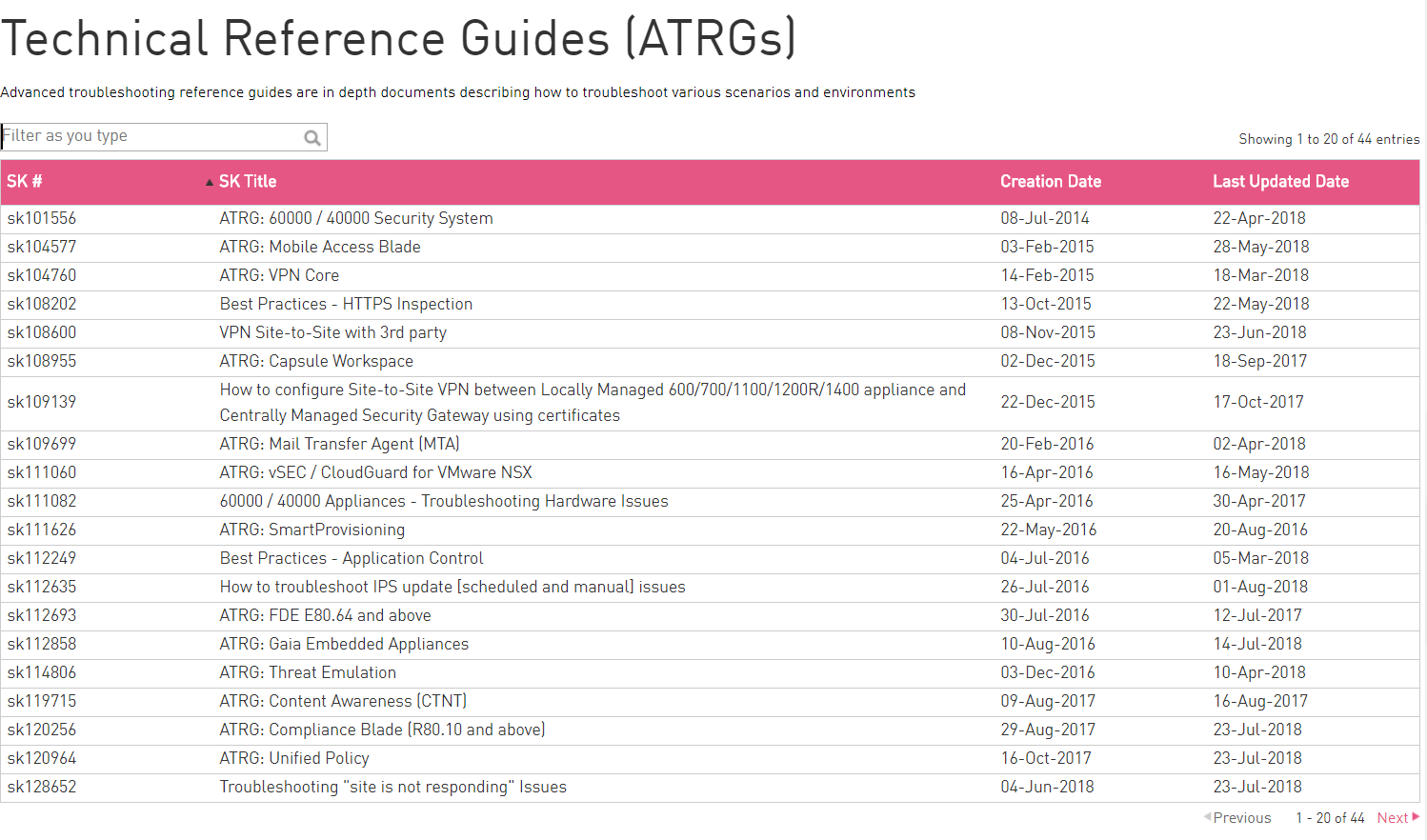 Technical Reference Guides (ATRGs)

Advanced troubleshooting reference guides are in depth documents describing how to troubleshoot various scenarios and environments

Filter as you type

Showing 1 to 20 of 44 entries

| SK # | SK Title | Creation Date | Last Updated Date |
|---|---|---|---|
| sk101556 | ATRG: 60000 / 40000 Security System | 08-Jul-2014 | 22-Apr-2018 |
| sk104577 | ATRG: Mobile Access Blade | 03-Feb-2015 | 28-May-2018 |
| sk104760 | ATRG: VPN Core | 14-Feb-2015 | 18-Mar-2018 |
| sk108202 | Best Practices - HTTPS Inspection | 13-Oct-2015 | 22-May-2018 |
| sk108600 | VPN Site-to-Site with 3rd party | 08-Nov-2015 | 23-Jun-2018 |
| sk108955 | ATRG: Capsule Workspace | 02-Dec-2015 | 18-Sep-2017 |
| sk109139 | How to configure Site-to-Site VPN between Locally Managed 600/700/1100/1200R/1400 appliance and Centrally Managed Security Gateway using certificates | 22-Dec-2015 | 17-Oct-2017 |
| sk109699 | ATRG: Mail Transfer Agent (MTA) | 20-Feb-2016 | 02-Apr-2018 |
| sk111060 | ATRG: vSEC / CloudGuard for VMware NSX | 16-Apr-2016 | 16-May-2018 |
| sk111082 | 60000 / 40000 Appliances - Troubleshooting Hardware Issues | 25-Apr-2016 | 30-Apr-2017 |
| sk111626 | ATRG: SmartProvisioning | 22-May-2016 | 20-Aug-2016 |
| sk112249 | Best Practices - Application Control | 04-Jul-2016 | 05-Mar-2018 |
| sk112635 | How to troubleshoot IPS update (scheduled and manual) issues | 26-Jul-2016 | 01-Aug-2018 |
| sk112693 | ATRG: FDE E80.64 and above | 30-Jul-2016 | 12-Jul-2017 |
| sk112858 | ATRG: Gaia Embedded Appliances | 10-Aug-2016 | 14-Jul-2018 |
| sk114806 | ATRG: Threat Emulation | 03-Dec-2016 | 10-Apr-2018 |
| sk119715 | ATRG: Content Awareness (CTNT) | 09-Aug-2017 | 16-Aug-2017 |
| sk120256 | ATRG: Compliance Blade (R80.10 and above) | 29-Aug-2017 | 23-Jul-2018 |
| sk120964 | ATRG: Unified Policy | 16-Oct-2017 | 23-Jul-2018 |
| sk128652 | Troubleshooting "site is not responding" Issues | 04-Jun-2018 | 23-Jul-2018 |

Previous 1 - 20 of 44 Next